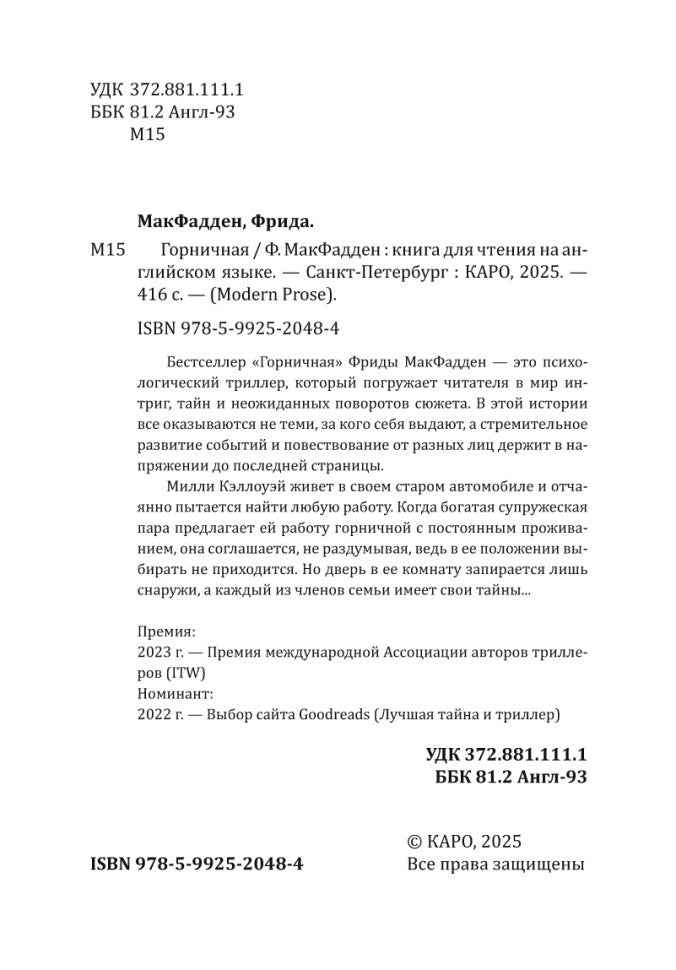 УДК 372.881.111.1
ББК 81.2 Англ-93
М15

МакФадден, Фрида.

М15 Горничная / Ф. МакФадден : книга для чтения на английском языке. — Санкт-Петербург : КАРО, 2025. — 416 с. — (Modern Prose).

ISBN 978-5-9925-2048-4

Бестселлер «Горничная» Фриды МакФадден — это психологический триллер, который погружает читателя в мир интриг, тайн и неожиданных поворотов сюжета. В этой истории все оказываются не теми, за кого себя выдают, а стремительное развитие событий и повествование от разных лиц держит в напряжении до последней страницы.

Милли Кэллоуэй живет в своем старом автомобиле и отчаянно пытается найти любую работу. Когда богатая супружеская пара предлагает ей работу горничной с постоянным проживанием, она соглашается, не раздумывая, ведь в ее положении выбирать не приходится. Но дверь в ее комнату запирается лишь снаружи, а каждый из членов семьи имеет свои тайны...

Премия:
2023 г. — Премия международной Ассоциации авторов триллеров (ITW)
Номинант:
2022 г. — Выбор сайта Goodreads (Лучшая тайна и триллер)

УДК 372.881.111.1
ББК 81.2 Англ-93

ISBN 978-5-9925-2048-4

© КАРО, 2025
Все права защищены